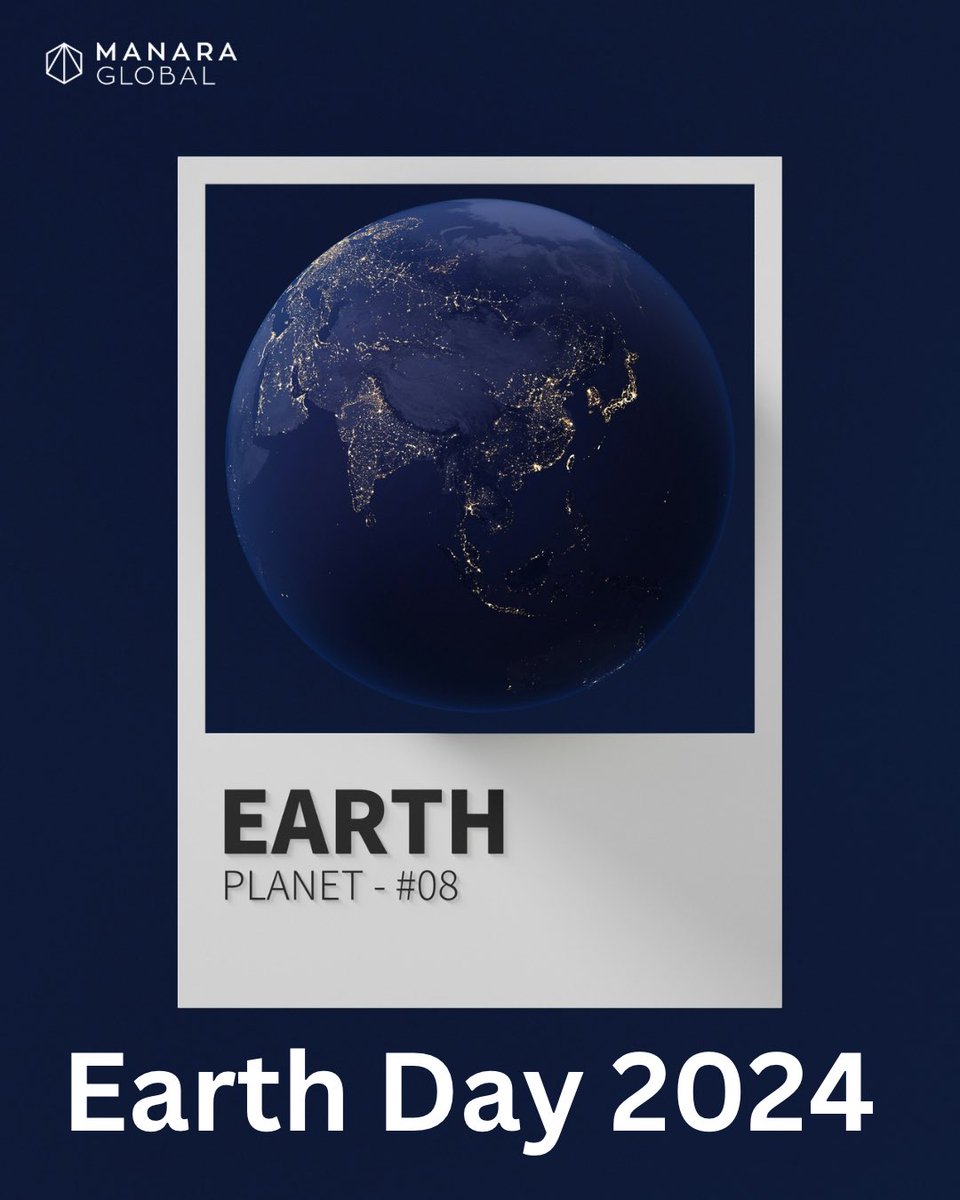 MANARA
GLOBAL

EARTH
PLANET - #08

Earth Day 2024